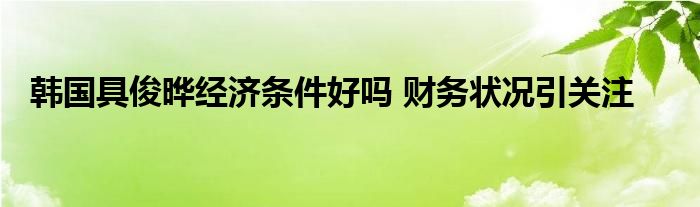 韩国具俊晔经济条件好吗 财务状况引关注